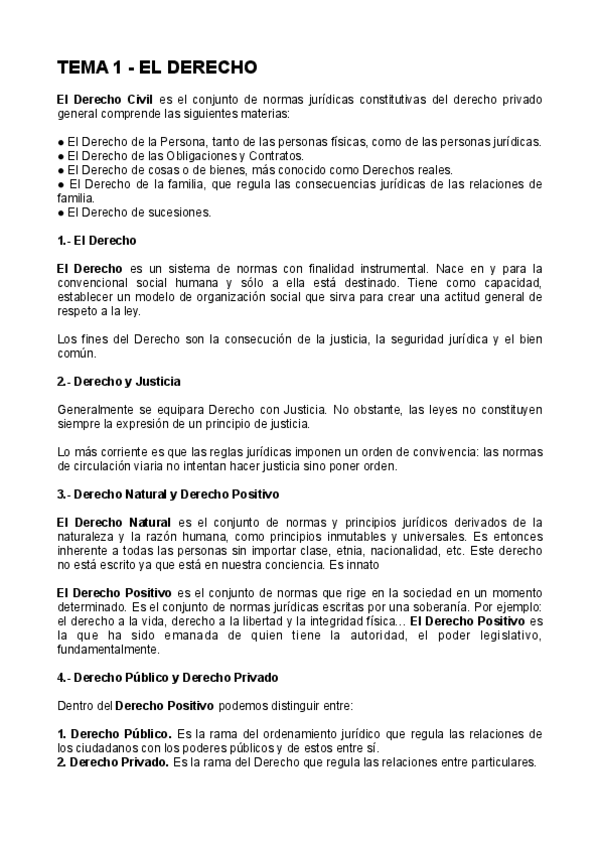 TEMA 1 - EL DERECHO

El Derecho Civil es el conjunto de normas jurídicas constitutivas del derecho privado general comprende las siguientes materias:

● El Derecho de la Persona, tanto de las personas físicas, como de las personas jurídicas.
● El Derecho de las Obligaciones y Contratos.
● El Derecho de cosas o de bienes, más conocido como Derechos reales.
● El Derecho de la familia, que regula las consecuencias jurídicas de las relaciones de familia.
● El Derecho de sucesiones.

1.- El Derecho

El Derecho es un sistema de normas con finalidad instrumental. Nace en y para la convencional social humana y sólo a ella está destinado. Tiene como capacidad, establecer un modelo de organización social que sirva para crear una actitud general de respeto a la ley.

Los fines del Derecho son la consecución de la justicia, la seguridad jurídica y el bien común.

2.- Derecho y Justicia

Generalmente se equipara Derecho con Justicia. No obstante, las leyes no constituyen siempre la expresión de un principio de justicia.

Lo más corriente es que las reglas jurídicas imponen un orden de convivencia: las normas de circulación viaria no intentan hacer justicia sino poner orden.

3.- Derecho Natural y Derecho Positivo

El Derecho Natural es el conjunto de normas y principios jurídicos derivados de la naturaleza y la razón humana, como principios inmutables y universales. Es entonces inherente a todas las personas sin importar clase, etnia, nacionalidad, etc. Este derecho no está escrito ya que está en nuestra conciencia. Es innato

El Derecho Positivo es el conjunto de normas que rige en la sociedad en un momento determinado. Es el conjunto de normas jurídicas escritas por una soberanía. Por ejemplo: el derecho a la vida, derecho a la libertad y la integridad física… El Derecho Positivo es la que ha sido emanada de quien tiene la autoridad, el poder legislativo, fundamentalmente.

4.- Derecho Público y Derecho Privado

Dentro del Derecho Positivo podemos distinguir entre:

1. Derecho Público. Es la rama del ordenamiento jurídico que regula las relaciones de los ciudadanos con los poderes públicos y de estos entre sí.
2. Derecho Privado. Es la rama del Derecho que regula las relaciones entre particulares.